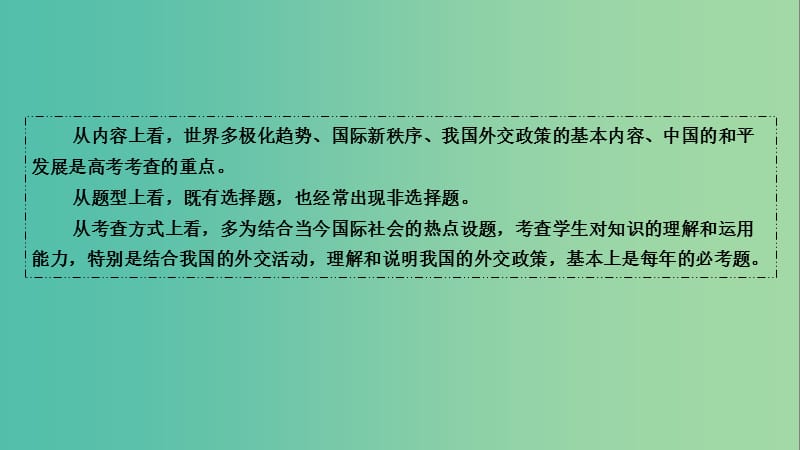 从内容上看，世界多极化趋势、国际新秩序、我国外交政策的基本内容、中国的和平发展是高考考查的重点。

从题型上看，既有选择题，也经常出现非选择题。

从考查方式上看，多为结合当今国际社会的热点设题，考查学生对知识的理解和运用能力，特别是结合我国的外交活动，理解和说明我国的外交政策，基本上是每年的必考题。